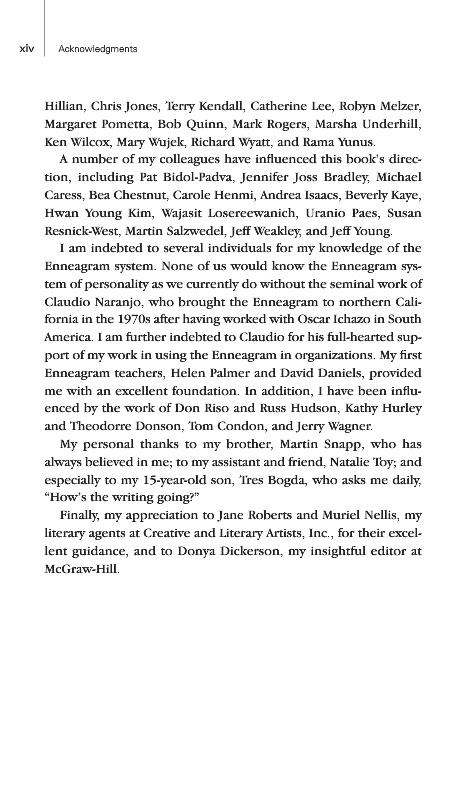 xiv Acknowledgments

Hillian, Chris Jones, Terry Kendall, Catherine Lee, Robyn Melzer, Margaret Pometta, Bob Quinn, Mark Rogers, Marsha Underhill, Ken Wilcox, Mary Wujek, Richard Wyatt, and Rama Yunus.

A number of my colleagues have influenced this book's direction, including Pat Bidol-Padva, Jennifer Joss Bradley, Michael Caress, Bea Chestnut, Carole Henmi, Andrea Isaacs, Beverly Kaye, Hwan Young Kim, Wajasit Losereewanich, Uranio Paes, Susan Resnick-West, Martin Salzwedel, Jeff Weakley, and Jeff Young.

I am indebted to several individuals for my knowledge of the Enneagram system. None of us would know the Enneagram system of personality as we currently do without the seminal work of Claudio Naranjo, who brought the Enneagram to northern California in the 1970s after having worked with Oscar Ichazo in South America. I am further indebted to Claudio for his full-hearted support of my work in using the Enneagram in organizations. My first Enneagram teachers, Helen Palmer and David Daniels, provided me with an excellent foundation. In addition, I have been influenced by the work of Don Riso and Russ Hudson, Kathy Hurley and Theodorre Donson, Tom Condon, and Jerry Wagner.

My personal thanks to my brother, Martin Snapp, who has always believed in me; to my assistant and friend, Natalie Toy; and especially to my 15-year-old son, Tres Bogda, who asks me daily, "How's the writing going?"

Finally, my appreciation to Jane Roberts and Muriel Nellis, my literary agents at Creative and Literary Artists, Inc., for their excellent guidance, and to Donya Dickerson, my insightful editor at McGraw-Hill.